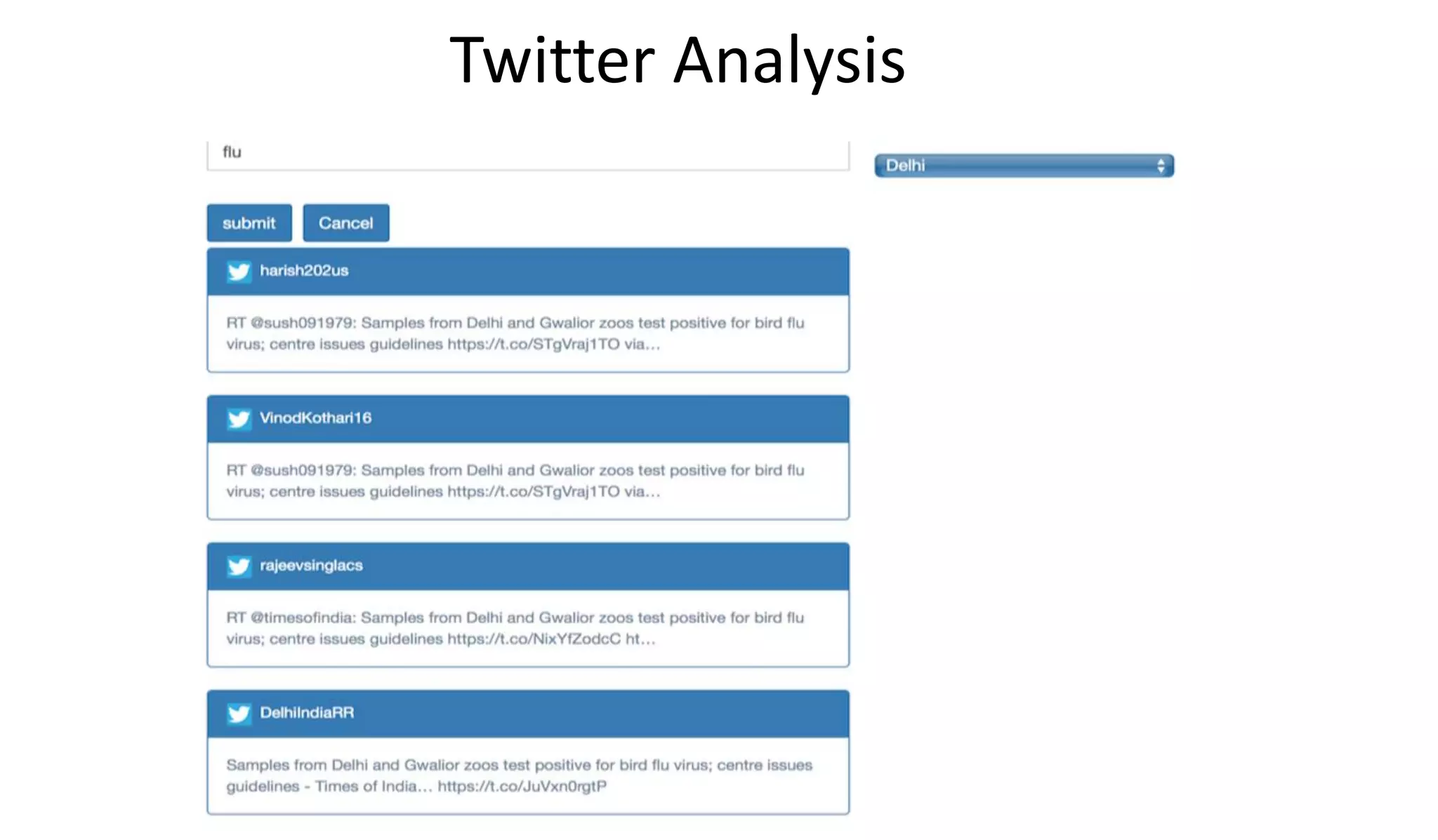 Twitter Analysis

flu

Delhi

submit

Cancel

harish202us

RT @sush091979: Samples from Delhi and Gwalior zoos test positive for bird flu virus; centre issues guidelines https://t.co/STgVraj1TO via...

VinodKothari16

RT @sush091979: Samples from Delhi and Gwalior zoos test positive for bird flu virus; centre issues guidelines https://t.co/STgVraj1TO via...

rajeevsinglacs

RT @timesofindia: Samples from Delhi and Gwalior zoos test positive for bird flu virus; centre issues guidelines https://t.co/NixYfZodcC ht...

DelhiIndiaRR

Samples from Delhi and Gwalior zoos test positive for bird flu virus; centre issues guidelines - Times of India... https://t.co/JuVxn0rgtP